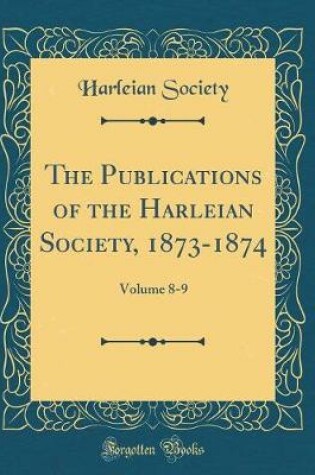 Harleian Society

The Publications of the Harleian Society, 1873-1874

Volume 8-9

Forgotten Books